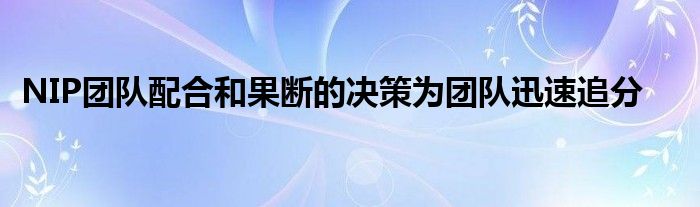 NIP团队配合和果断的决策为团队迅速追分